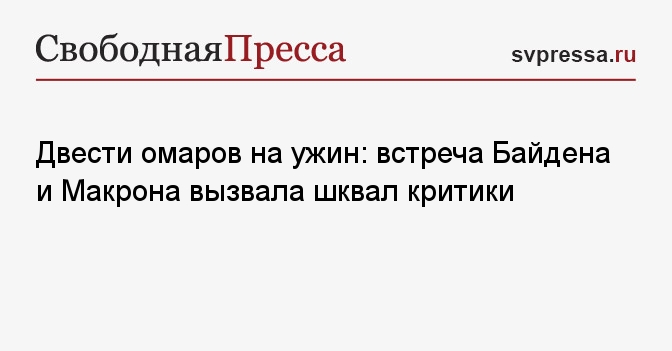 СвободнаяПресса

svpressa.ru

Двести омаров на ужин: встреча Байдена и Макрона вызвала шквал критики